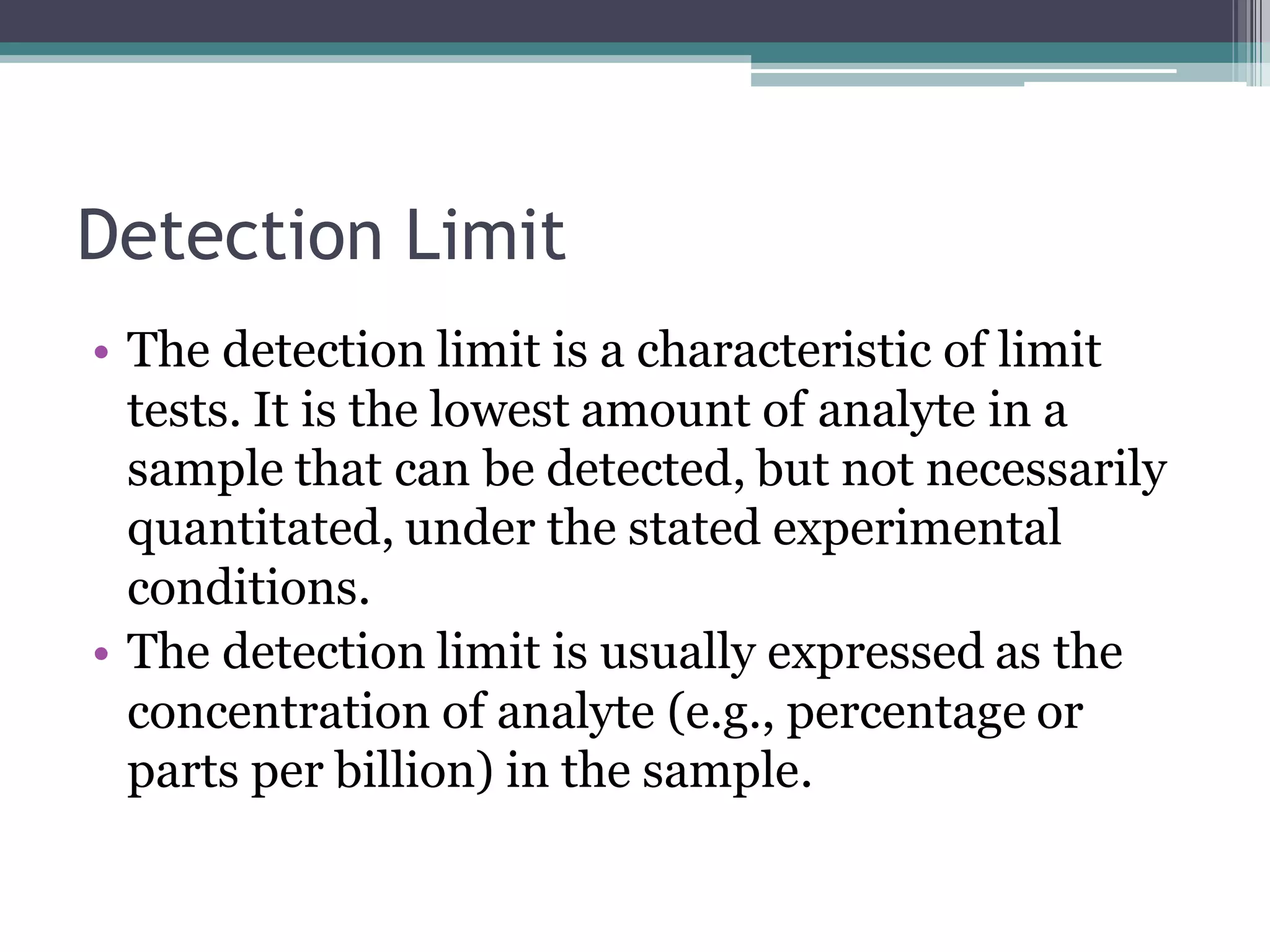 Detection Limit

• The detection limit is a characteristic of limit tests. It is the lowest amount of analyte in a sample that can be detected, but not necessarily quantitated, under the stated experimental conditions.
• The detection limit is usually expressed as the concentration of analyte (e.g., percentage or parts per billion) in the sample.